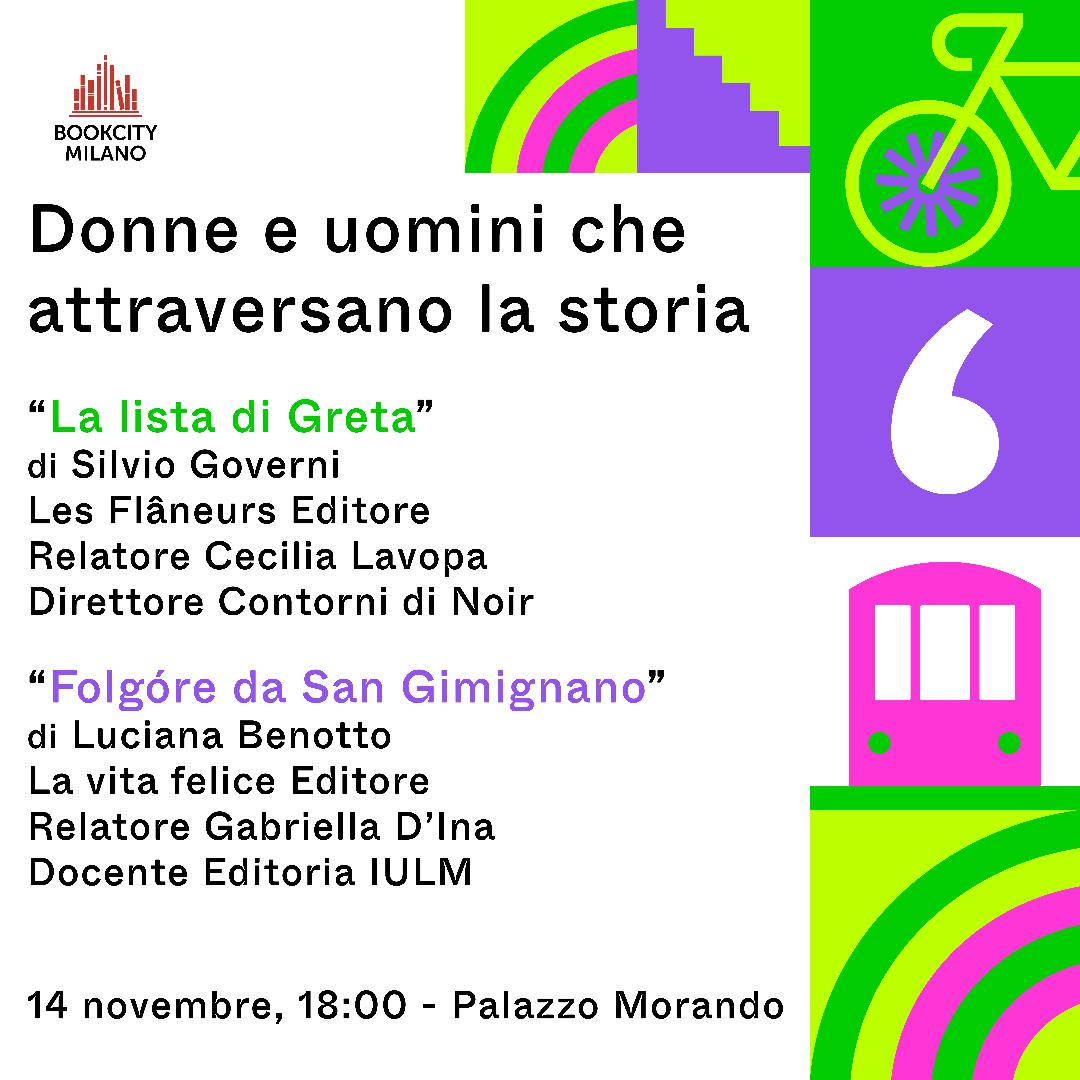 BOOKCITY
MILANO

Donne e uomini che attraversano la storia

"La lista di Greta"
di Silvio Governi
Les Flâneurs Editore
Relatore Cecilia Lavopa
Direttore Contorni di Noir

"Folgóre da San Gimignano"
di Luciana Benotto
La vita felice Editore
Relatore Gabriella D'Ina
Docente Editoria IULM

14 novembre, 18:00 - Palazzo Morando